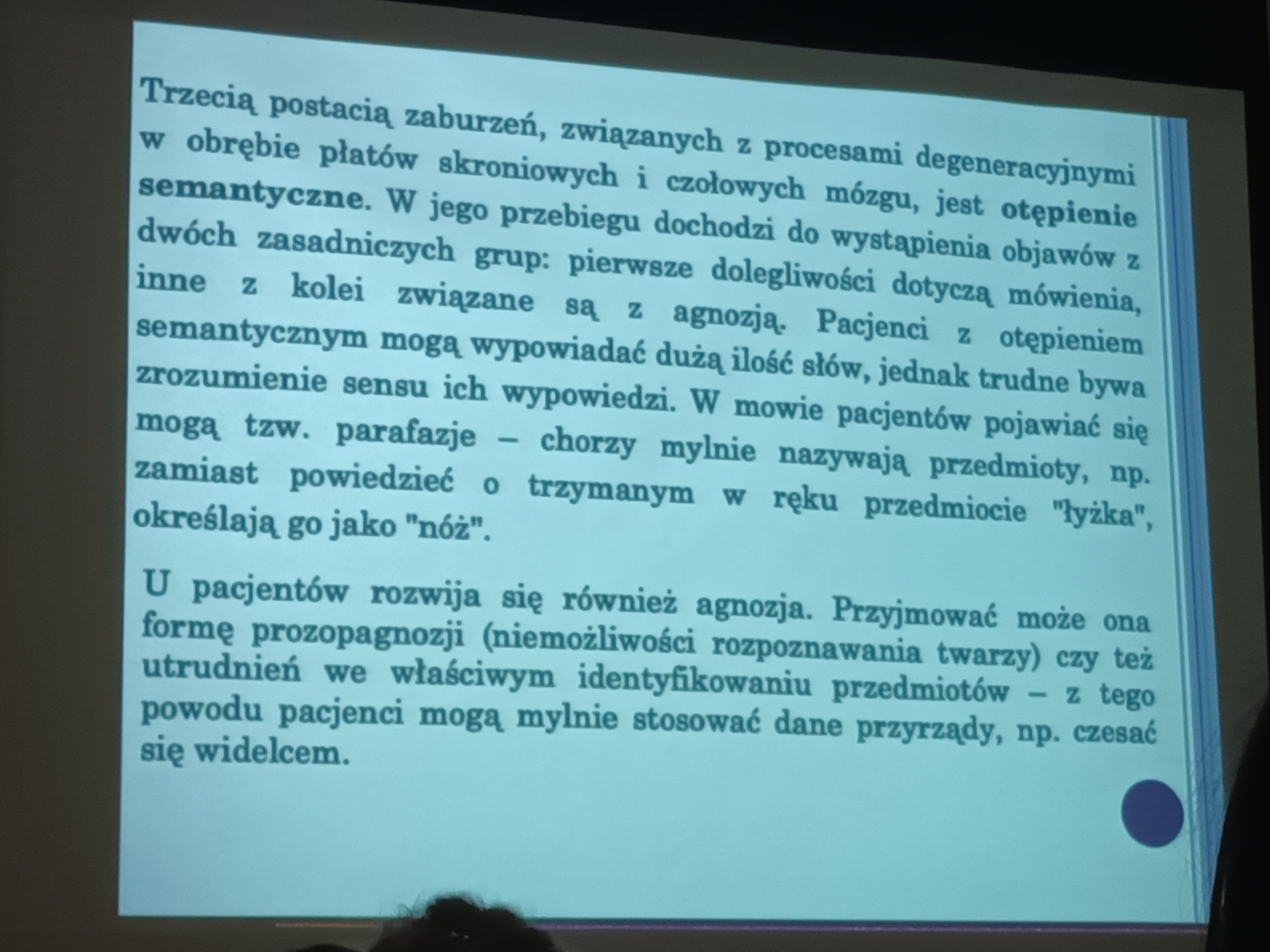 Trzecią postacią zaburzeń, związanych z procesami degeneracyjnymi w obrębie płatów skroniowych i czołowych mózgu, jest otępienie semantyczne. W jego przebiegu dochodzi do wystąpienia objawów z dwóch zasadniczych grup: pierwsze dolegliwości dotyczą mówienia, inne z kolei związane są z agnozją. Pacjenci z otępieniem semantycznym mogą wypowiadać dużą ilość słów, jednak trudne bywa zrozumienie sensu ich wypowiedzi. W mowie pacjentów pojawiać się mogą tzw. parafazje – chorzy mylnie nazywają przedmioty, np. zamiast powiedzieć o trzymanym w ręku przedmiocie "łyżka", określają go jako "nóż".

U pacjentów rozwija się również agnozja. Przyjmować może ona formę prozopagnozji (niemożliwości rozpoznawania twarzy) czy też utrudnień we właściwym identyfikowaniu przedmiotów – z tego powodu pacjenci mogą mylnie stosować dane przyrządy, np. czesać się widelcem.